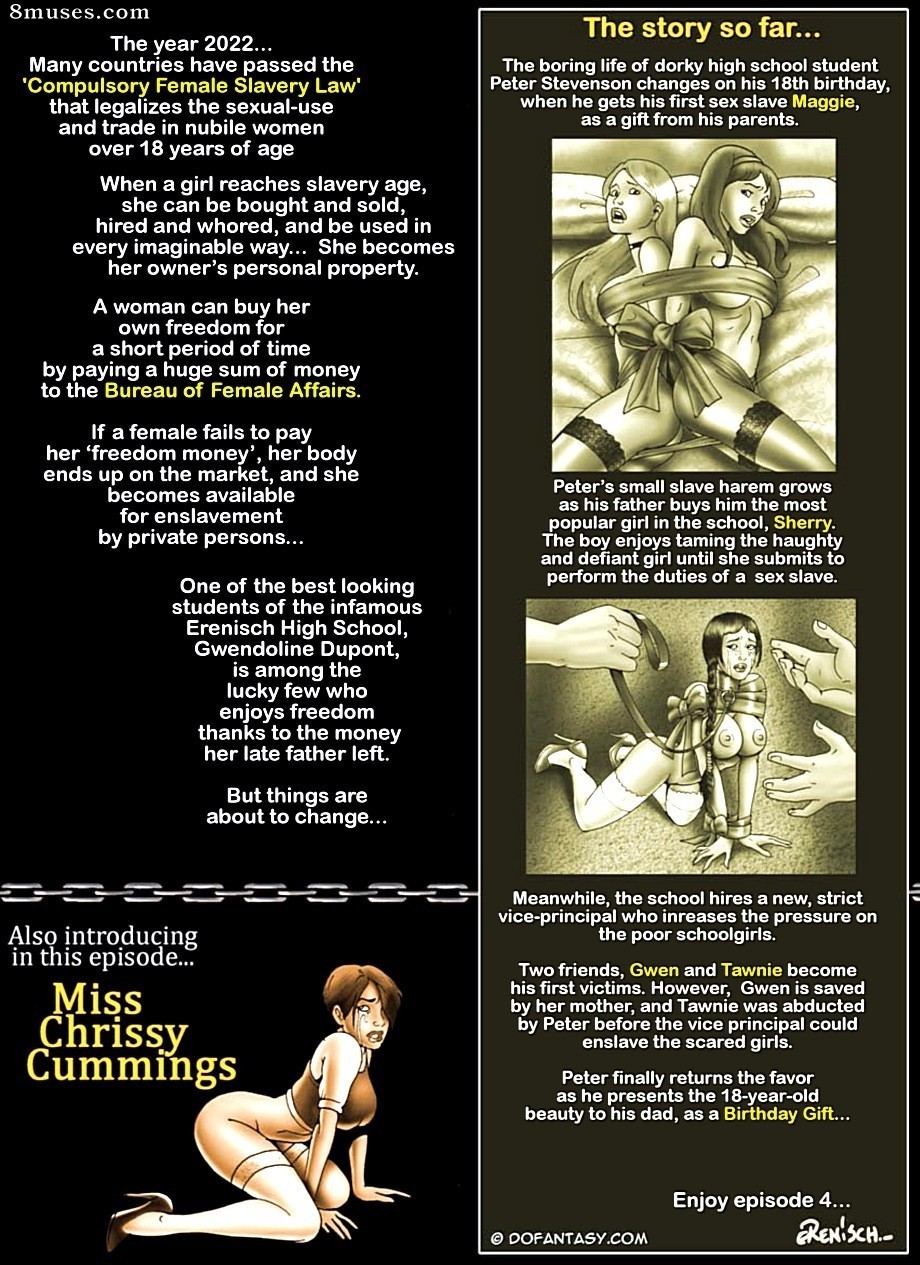 8muses.com

The year 2022... Many countries have passed the 'Compulsory Female Slavery Law' that legalizes the sexual-use and trade in nubile women over 18 years of age

When a girl reaches slavery age, she can be bought and sold, hired and whored, and be used in every imaginable way... She becomes her owner's personal property.

A woman can buy her own freedom for a short period of time by paying a huge sum of money to the Bureau of Female Affairs.

If a female fails to pay her 'freedom money', her body ends up on the market, and she becomes available for enslavement by private persons...

One of the best looking students of the infamous Erenisch High School, Gwendoline Dupont, is among the lucky few who enjoys freedom thanks to the money her late father left.

But things are about to change...

Also introducing in this episode...

Miss Chrissy Cummings

The story so far...

The boring life of dorky high school student Peter Stevenson changes on his 18th birthday, when he gets his first sex slave Maggie, as a gift from his parents.

Peter's small slave harem grows as his father buys him the most popular girl in the school, Sherry. The boy enjoys taming the haughty and defiant girl until she submits to perform the duties of a sex slave.

Meanwhile, the school hires a new, strict vice-principal who inreases the pressure on the poor schoolgirls.

Two friends, Gwen and Tawnie become his first victims. However, Gwen is saved by her mother, and Tawnie was abducted by Peter before the vice principal could enslave the scared girls.

Peter finally returns the favor as he presents the 18-year-old beauty to his dad, as a Birthday Gift...

Enjoy episode 4...

© DOFANTASY.COM

ERENISCH